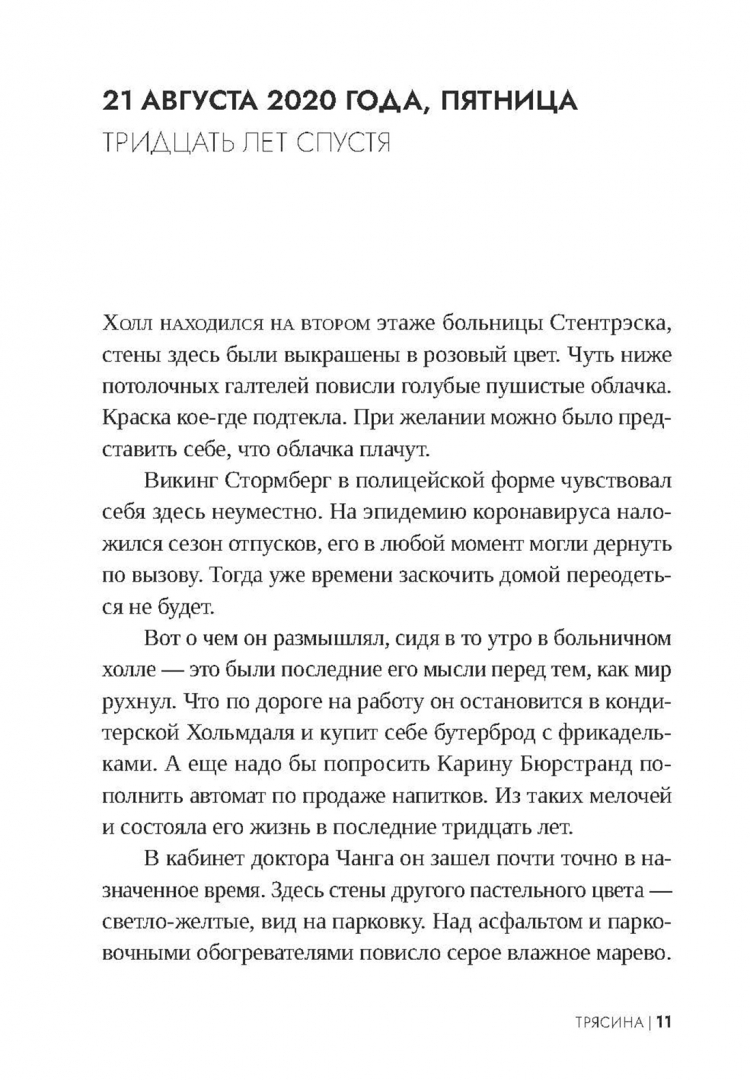 21 АВГУСТА 2020 ГОДА, ПЯТНИЦА

ТРИДЦАТЬ ЛЕТ СПУСТЯ

Холл находился на втором этаже больницы Стентрэска, стены здесь были выкрашены в розовый цвет. Чуть ниже потолочных галтелей повисли голубые пушистые облачка. Краска кое-где подтекла. При желании можно было представить себе, что облачка плачут.

Викинг Стормберг в полицейской форме чувствовал себя здесь неуместно. На эпидемию коронавируса наложился сезон отпусков, его в любой момент могли дернуть по вызову. Тогда уже времени заскочить домой переодеться не будет.

Вот о чем он размышлял, сидя в то утро в больничном холле — это были последние его мысли перед тем, как мир рухнул. Что по дороге на работу он остановится в кондитерской Хольмдаля и купит себе бутерброд с фрикадельками. А еще надо бы попросить Карину Бюрстранд пополнить автомат по продаже напитков. Из таких мелочей и состояла его жизнь в последние тридцать лет.

В кабинет доктора Чанга он зашел почти точно в назначенное время. Здесь стены другого пастельного цвета — светло-желтые, вид на парковку. Над асфальтом и парковочными обогревателями повисло серое влажное марево.

ТРЯСИНА | 11